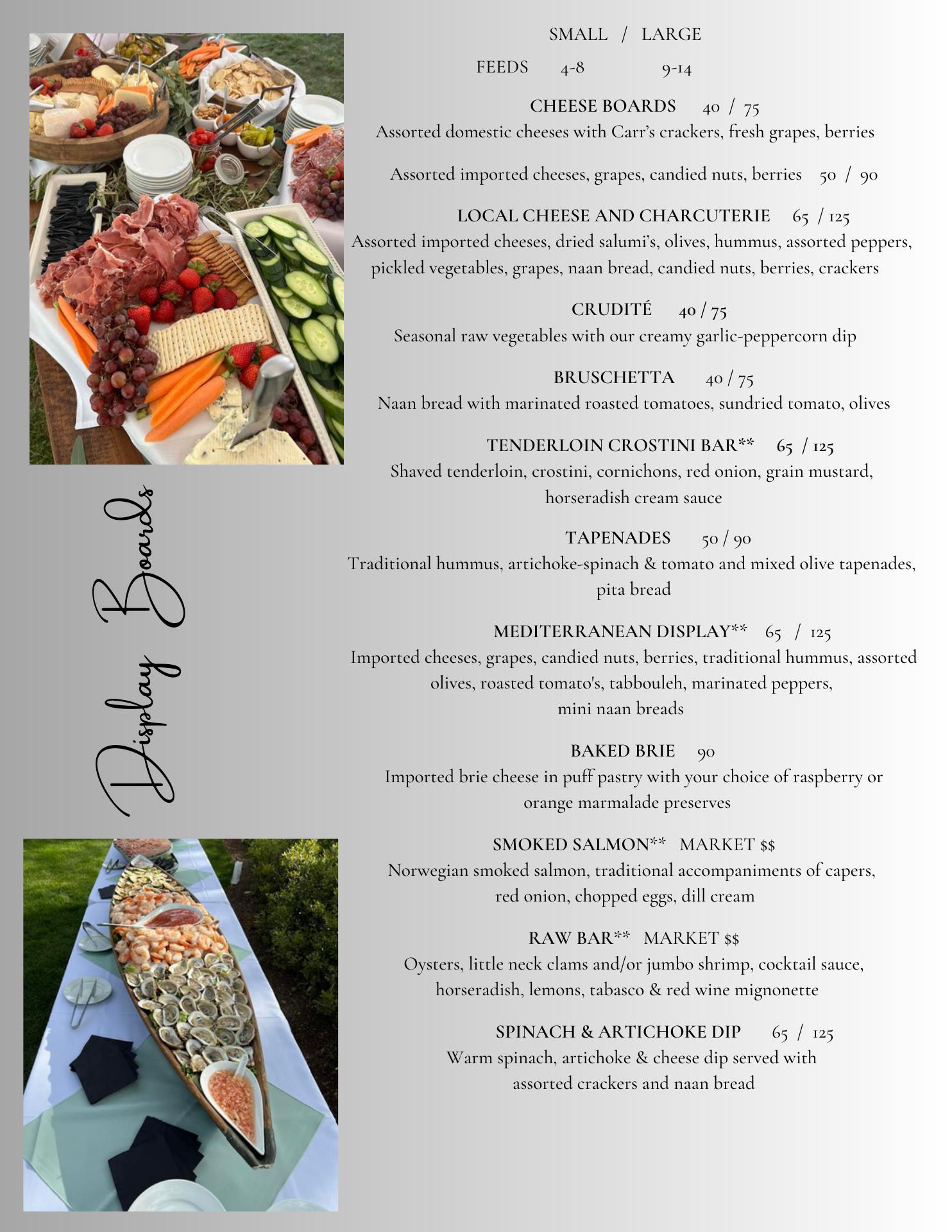 Display Boards

SMALL / LARGE

FEEDS 4-8 9-14

CHEESE BOARDS 40 / 75
Assorted domestic cheeses with Carr's crackers, fresh grapes, berries

Assorted imported cheeses, grapes, candied nuts, berries 50 / 90

LOCAL CHEESE AND CHARCUTERIE 65 / 125
Assorted imported cheeses, dried salumi's, olives, hummus, assorted peppers, pickled vegetables, grapes, naan bread, candied nuts, berries, crackers

CRUDITÉ 40 / 75
Seasonal raw vegetables with our creamy garlic-peppercorn dip

BRUSCHETTA 40 / 75
Naan bread with marinated roasted tomatoes, sundried tomato, olives

TENDERLOIN CROSTINI BAR** 65 / 125
Shaved tenderloin, crostini, cornichons, red onion, grain mustard, horseradish cream sauce

TAPENADES 50 / 90
Traditional hummus, artichoke-spinach & tomato and mixed olive tapenades, pita bread

MEDITERRANEAN DISPLAY** 65 / 125
Imported cheeses, grapes, candied nuts, berries, traditional hummus, assorted olives, roasted tomato's, tabbouleh, marinated peppers, mini naan breads

BAKED BRIE 90
Imported brie cheese in puff pastry with your choice of raspberry or orange marmalade preserves

SMOKED SALMON** MARKET $$
Norwegian smoked salmon, traditional accompaniments of capers, red onion, chopped eggs, dill cream

RAW BAR** MARKET $$
Oysters, little neck clams and/or jumbo shrimp, cocktail sauce, horseradish, lemons, tabasco & red wine mignonette

SPINACH & ARTICHOKE DIP 65 / 125
Warm spinach, artichoke & cheese dip served with assorted crackers and naan bread